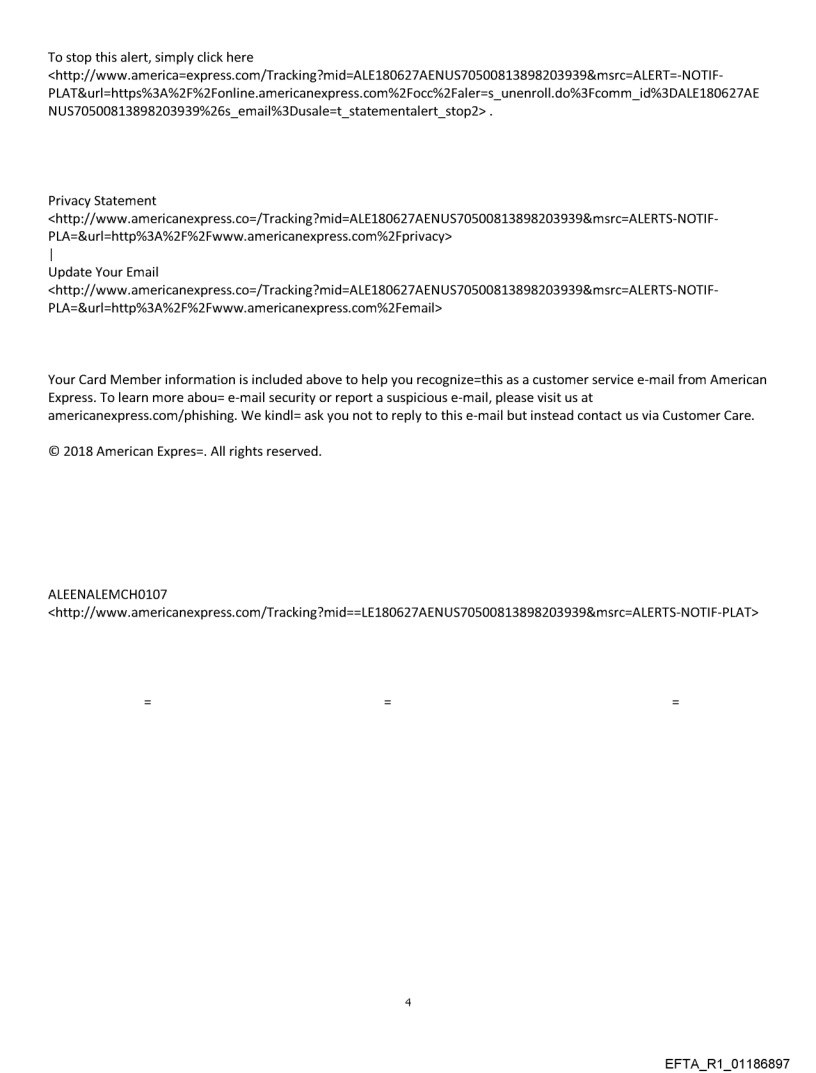 To stop this alert, simply click here <http://www.america=express.com/Tracking?mid=ALE180627AENUS70500813898203939&msrc=ALERT=-NOTIF-PLAT&url=https%3A%2F%2Fonline.americanexpress.com%2Focc%2Faler=s_unenroll.do%3Fcomm_id%3DALE180627AENUS70500813898203939%26s_email%3Dusale=t_statementalert_stop2> .

Privacy Statement <http://www.americanexpress.co=/Tracking?mid=ALE180627AENUS70500813898203939&msrc=ALERTS-NOTIF-PLA=&url=http%3A%2F%2Fwww.americanexpress.com%2Fprivacy>
|
Update Your Email <http://www.americanexpress.co=/Tracking?mid=ALE180627AENUS70500813898203939&msrc=ALERTS-NOTIF-PLA=&url=http%3A%2F%2Fwww.americanexpress.com%2Femail>

Your Card Member information is included above to help you recognize=this as a customer service e-mail from American Express. To learn more abou= e-mail security or report a suspicious e-mail, please visit us at americanexpress.com/phishing. We kindl= ask you not to reply to this e-mail but instead contact us via Customer Care.

© 2018 American Expres=. All rights reserved.

ALEENALEMCH0107 <http://www.americanexpress.com/Tracking?mid==LE180627AENUS70500813898203939&msrc=ALERTS-NOTIF-PLAT>

= = =

4

EFTA_R1_01186897